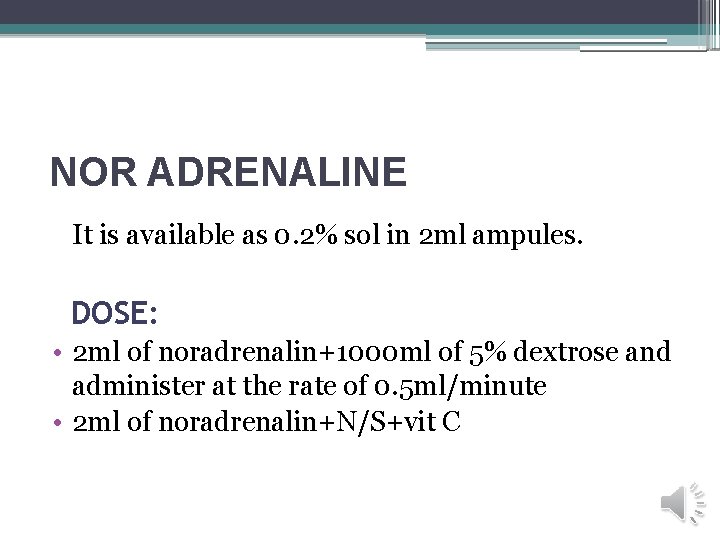 NOR ADRENALINE

It is available as 0.2% sol in 2ml ampules.

DOSE:

• 2ml of noradrenalin+1000ml of 5% dextrose and administer at the rate of 0.5ml/minute
• 2ml of noradrenalin+N/S+vit C